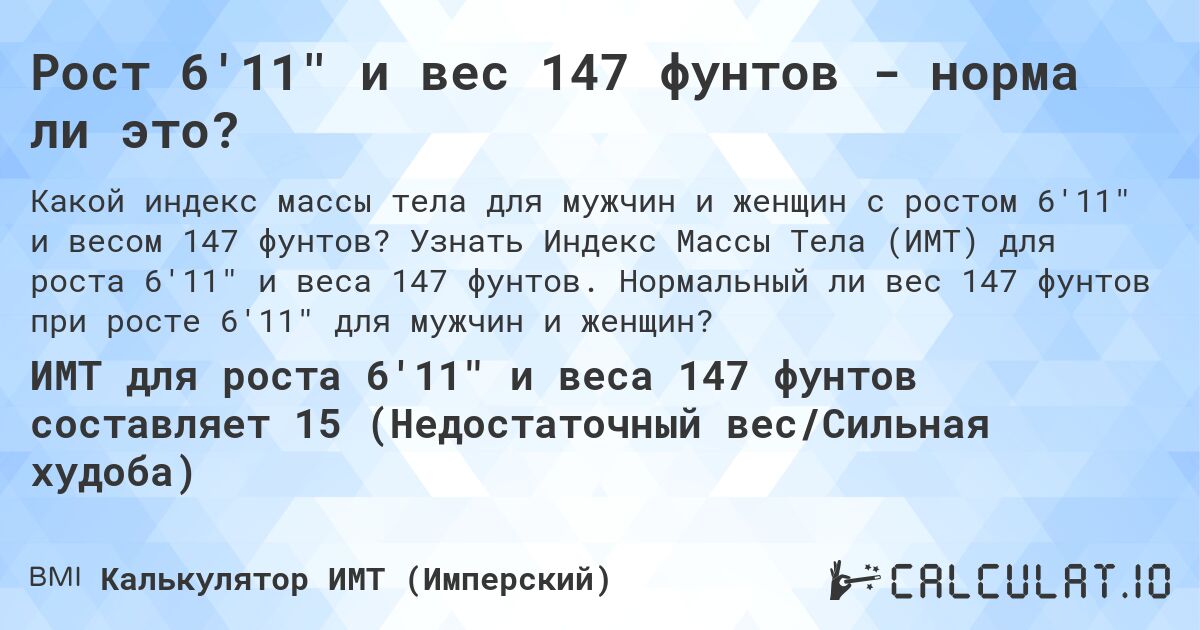 Рост 6'11" и вес 147 фунтов - норма ли это?

Какой индекс массы тела для мужчин и женщин с ростом 6'11" и весом 147 фунтов? Узнать Индекс Массы Тела (ИМТ) для роста 6'11" и веса 147 фунтов. Нормальный ли вес 147 фунтов при росте 6'11" для мужчин и женщин?

ИМТ для роста 6'11" и веса 147 фунтов составляет 15 (Недостаточный вес/Сильная худоба)

BMI Калькулятор ИМТ (Имперский)

CALCULAT.IO